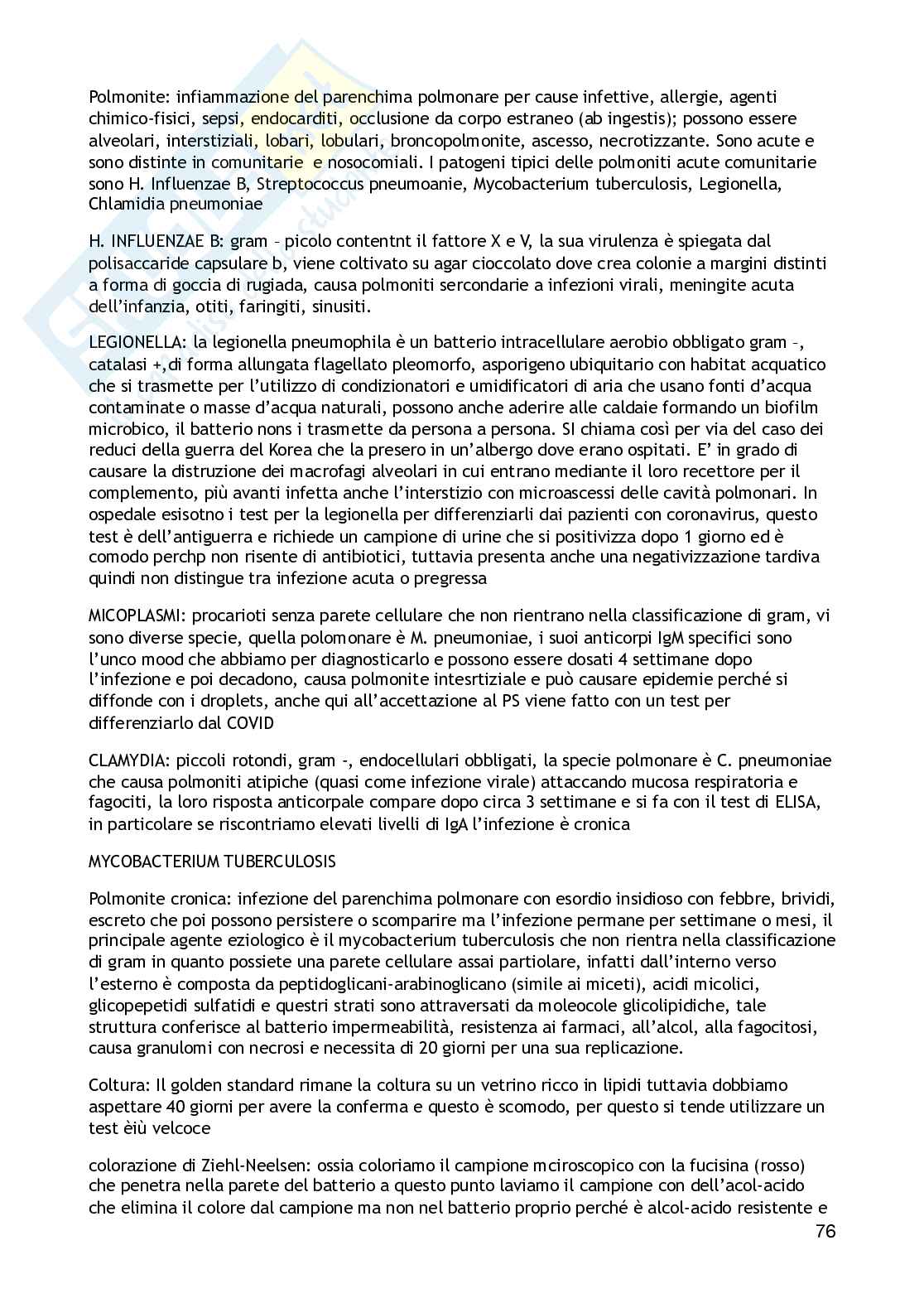 Polmonite: infiammazione del parenchima polmonare per cause infettive, allergie, agenti chimico-fisici, sepsi, endocarditi, occlusione da corpo estraneo (ab ingestis); possono essere alveolari, interstiziali, lobari, lobulari, broncopolmonite, ascesso, necrotizzante. Sono acute e sono distinte in comunitarie e nosocomiali. I patogeni tipici delle polmoniti acute comunitarie sono H. Influenzae B, Streptococcus pneumoanie, Mycobacterium tuberculosis, Legionella, Chlamidia pneumoniae

H. INFLUENZAE B: gram – picolo contentnt il fattore X e V, la sua virulenza è spiegata dal polisaccaride capsulare b, viene coltivato su agar cioccolato dove crea colonie a margini distinti a forma di goccia di rugiada, causa polmoniti sercondarie a infezioni virali, meningite acuta dell'infanzia, otiti, faringiti, sinusiti.

LEGIONELLA: la legionella pneumophila è un batterio intracellulare aerobio obbligato gram –, catalasi +,di forma allungata flagellato pleomorfo, asporigeno ubiquitario con habitat acquatico che si trasmette per l'utilizzo di condizionatori e umidificatori di aria che usano fonti d'acqua contaminate o masse d'acqua naturali, possono anche aderire alle caldaie formando un biofilm microbico, il batterio nons i trasmette da persona a persona. SI chiama così per via del caso dei reduci della guerra del Korea che la presero in un'albergo dove erano ospitati. E' in grado di causare la distruzione dei macrofagi alveolari in cui entrano mediante il loro recettore per il complemento, più avanti infetta anche l'interstizio con microascessi delle cavità polmonari. In ospedale esisotno i test per la legionella per differenziarli dai pazienti con coronavirus, questo test è dell'antiguerra e richiede un campione di urine che si positivizza dopo 1 giorno ed è comodo perchp non risente di antibiotici, tuttavia presenta anche una negativizzazione tardiva quindi non distingue tra infezione acuta o pregressa

MICOPLASMI: procarioti senza parete cellulare che non rientrano nella classificazione di gram, vi sono diverse specie, quella polomonare è M. pneumoniae, i suoi anticorpi IgM specifici sono l'unco mood che abbiamo per diagnosticarlo e possono essere dosati 4 settimane dopo l'infezione e poi decadono, causa polmonite intesrtiziale e può causare epidemie perché si diffonde con i droplets, anche qui all'accettazione al PS viene fatto con un test per differenziarlo dal COVID

CLAMYDIA: piccoli rotondi, gram -, endocellulari obbligati, la specie polmonare è C. pneumoniae che causa polmoniti atipiche (quasi come infezione virale) attaccando mucosa respiratoria e fagociti, la loro risposta anticorpale compare dopo circa 3 settimane e si fa con il test di ELISA, in particolare se riscontriamo elevati livelli di IgA l'infezione è cronica

MYCOBACTERIUM TUBERCULOSIS

Polmonite cronica: infezione del parenchima polmonare con esordio insidioso con febbre, brividi, escreto che poi possono persistere o scomparire ma l'infezione permane per settimane o mesi, il principale agente eziologico è il mycobacterium tuberculosis che non rientra nella classificazione di gram in quanto possiete una parete cellulare assai partiolare, infatti dall'interno verso l'esterno è composta da peptidoglicani-arabinoglicano (simile ai miceti), acidi micolici, glicopepetidi sulfatidi e questri strati sono attraversati da moleocole glicolipidiche, tale struttura conferisce al batterio impermeabilità, resistenza ai farmaci, all'alcol, alla fagocitosi, causa granulomi con necrosi e necessita di 20 giorni per una sua replicazione.

Coltura: Il golden standard rimane la coltura su un vetrino ricco in lipidi tuttavia dobbiamo aspettare 40 giorni per avere la conferma e questo è scomodo, per questo si tende utilizzare un test èiù velcoce

colorazione di Ziehl-Neelsen: ossia coloriamo il campione mciroscopico con la fucisina (rosso) che penetra nella parete del batterio a questo punto laviamo il campione con dell'acol-acido che elimina il colore dal campione ma non nel batterio proprio perché è alcol-acido resistente e

76